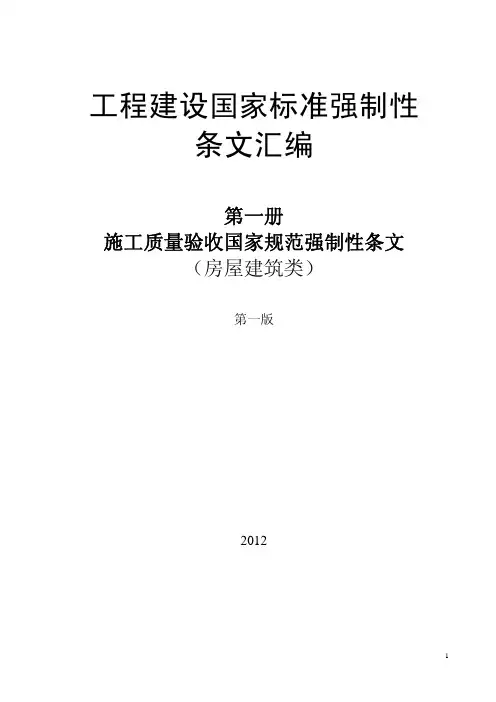 工程建设国家标准强制性
条文汇编

第一册
施工质量验收国家规范强制性条文
（房屋建筑类）

第一版

2012

1